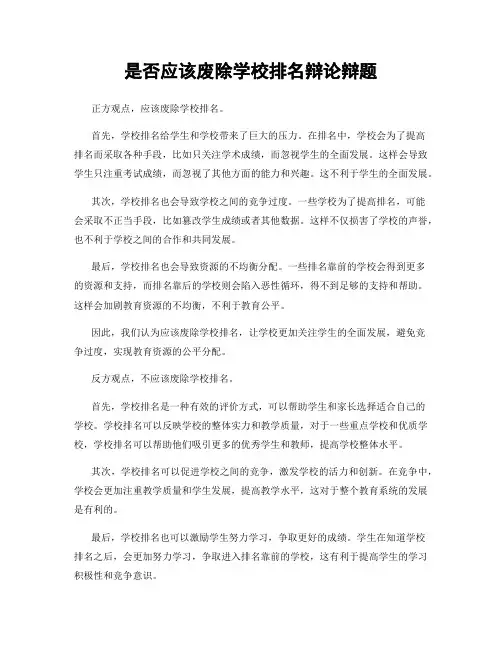 是否应该废除学校排名辩论辩题

正方观点，应该废除学校排名。

首先，学校排名给学生和学校带来了巨大的压力。在排名中，学校会为了提高排名而采取各种手段，比如只关注学术成绩，而忽视学生的全面发展。这样会导致学生只注重考试成绩，而忽视了其他方面的能力和兴趣。这不利于学生的全面发展。

其次，学校排名也会导致学校之间的竞争过度。一些学校为了提高排名，可能会采取不正当手段，比如篡改学生成绩或者其他数据。这样不仅损害了学校的声誉，也不利于学校之间的合作和共同发展。

最后，学校排名也会导致资源的不均衡分配。一些排名靠前的学校会得到更多的资源和支持，而排名靠后的学校则会陷入恶性循环，得不到足够的支持和帮助。这样会加剧教育资源的不均衡，不利于教育公平。

因此，我们认为应该废除学校排名，让学校更加关注学生的全面发展，避免竞争过度，实现教育资源的公平分配。

反方观点，不应该废除学校排名。

首先，学校排名是一种有效的评价方式，可以帮助学生和家长选择适合自己的学校。学校排名可以反映学校的整体实力和教学质量，对于一些重点学校和优质学校，学校排名可以帮助他们吸引更多的优秀学生和教师，提高学校整体水平。

其次，学校排名可以促进学校之间的竞争，激发学校的活力和创新。在竞争中，学校会更加注重教学质量和学生发展，提高教学水平，这对于整个教育系统的发展是有利的。

最后，学校排名也可以激励学生努力学习，争取更好的成绩。学生在知道学校排名之后，会更加努力学习，争取进入排名靠前的学校，这有利于提高学生的学习积极性和竞争意识。